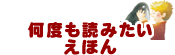 何度も読みたい
えほん